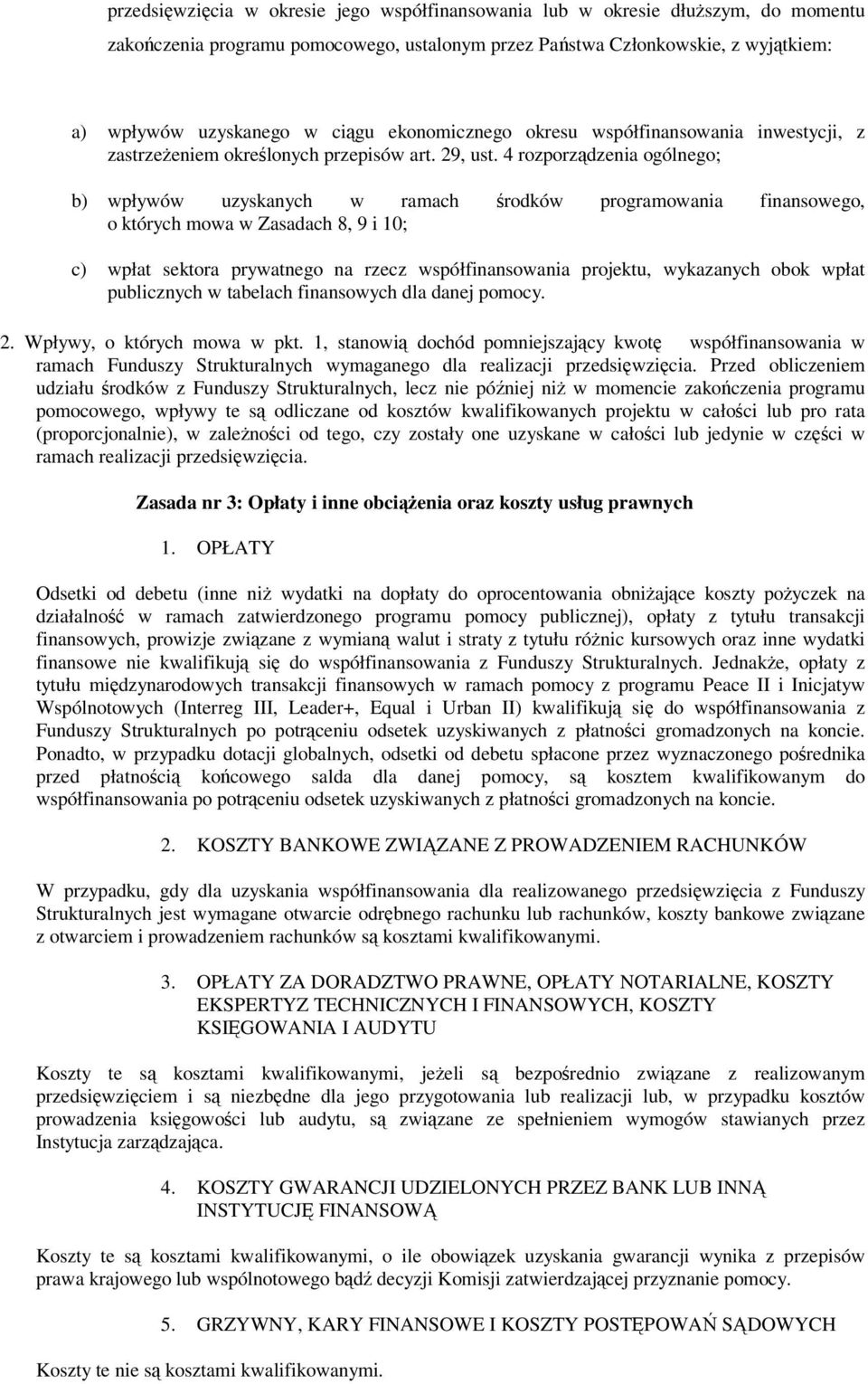 przedsięwzięcia w okresie jego współfinansowania lub w okresie dłuższym, do momentu zakończenia programu pomocowego, ustalonym przez Państwa Członkowskie, z wyjątkiem:

a) wpływów uzyskanego w ciągu ekonomicznego okresu współfinansowania inwestycji, z zastrzeżeniem określonych przepisów art. 29, ust. 4 rozporządzenia ogólnego;

b) wpływów uzyskanych w ramach środków programowania finansowego, o których mowa w Zasadach 8, 9 i 10;

c) wpłat sektora prywatnego na rzecz współfinansowania projektu, wykazanych obok wpłat publicznych w tabelach finansowych dla danej pomocy.

2. Wpływy, o których mowa w pkt. 1, stanowią dochód pomniejszający kwotę współfinansowania w ramach Funduszy Strukturalnych wymaganego dla realizacji przedsięwzięcia. Przed obliczeniem udziału środków z Funduszy Strukturalnych, lecz nie później niż w momencie zakończenia programu pomocowego, wpływy te są odliczane od kosztów kwalifikowanych projektu w całości lub pro rata (proporcjonalnie), w zależności od tego, czy zostały one uzyskane w całości lub jedynie w części w ramach realizacji przedsięwzięcia.

Zasada nr 3: Opłaty i inne obciążenia oraz koszty usług prawnych

1. OPŁATY

Odsetki od debetu (inne niż wydatki na dopłaty do oprocentowania obniżające koszty pożyczek na działalność w ramach zatwierdzonego programu pomocy publicznej), opłaty z tytułu transakcji finansowych, prowizje związane z wymianą walut i straty z tytułu różnic kursowych oraz inne wydatki finansowe nie kwalifikują się do współfinansowania z Funduszy Strukturalnych. Jednakże, opłaty z tytułu międzynarodowych transakcji finansowych w ramach pomocy z programu Peace II i Inicjatyw Wspólnotowych (Interreg III, Leader+, Equal i Urban II) kwalifikują się do współfinansowania z Funduszy Strukturalnych po potrąceniu odsetek uzyskiwanych z płatności gromadzonych na koncie. Ponadto, w przypadku dotacji globalnych, odsetki od debetu spłacone przez wyznaczonego pośrednika przed płatnością końcowego salda dla danej pomocy, są kosztem kwalifikowanym do współfinansowania po potrąceniu odsetek uzyskiwanych z płatności gromadzonych na koncie.

2. KOSZTY BANKOWE ZWIĄZANE Z PROWADZENIEM RACHUNKÓW

W przypadku, gdy dla uzyskania współfinansowania dla realizowanego przedsięwzięcia z Funduszy Strukturalnych jest wymagane otwarcie odrębnego rachunku lub rachunków, koszty bankowe związane z otwarciem i prowadzeniem rachunków są kosztami kwalifikowanymi.

3. OPŁATY ZA DORADZTWO PRAWNE, OPŁATY NOTARIALNE, KOSZTY EKSPERTYZ TECHNICZNYCH I FINANSOWYCH, KOSZTY KSIĘGOWANIA I AUDYTU

Koszty te są kosztami kwalifikowanymi, jeżeli są bezpośrednio związane z realizowanym przedsięwzięciem i są niezbędne dla jego przygotowania lub realizacji lub, w przypadku kosztów prowadzenia księgowości lub audytu, są związane ze spełnieniem wymogów stawianych przez Instytucja zarządzająca.

4. KOSZTY GWARANCJI UDZIELONYCH PRZEZ BANK LUB INNĄ INSTYTUCJĘ FINANSOWĄ

Koszty te są kosztami kwalifikowanymi, o ile obowiązek uzyskania gwarancji wynika z przepisów prawa krajowego lub wspólnotowego bądź decyzji Komisji zatwierdzającej przyznanie pomocy.

5. GRZYWNY, KARY FINANSOWE I KOSZTY POSTĘPOWAŃ SĄDOWYCH

Koszty te nie są kosztami kwalifikowanymi.